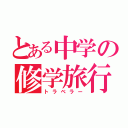 とある中学の修学旅行
トラベラー